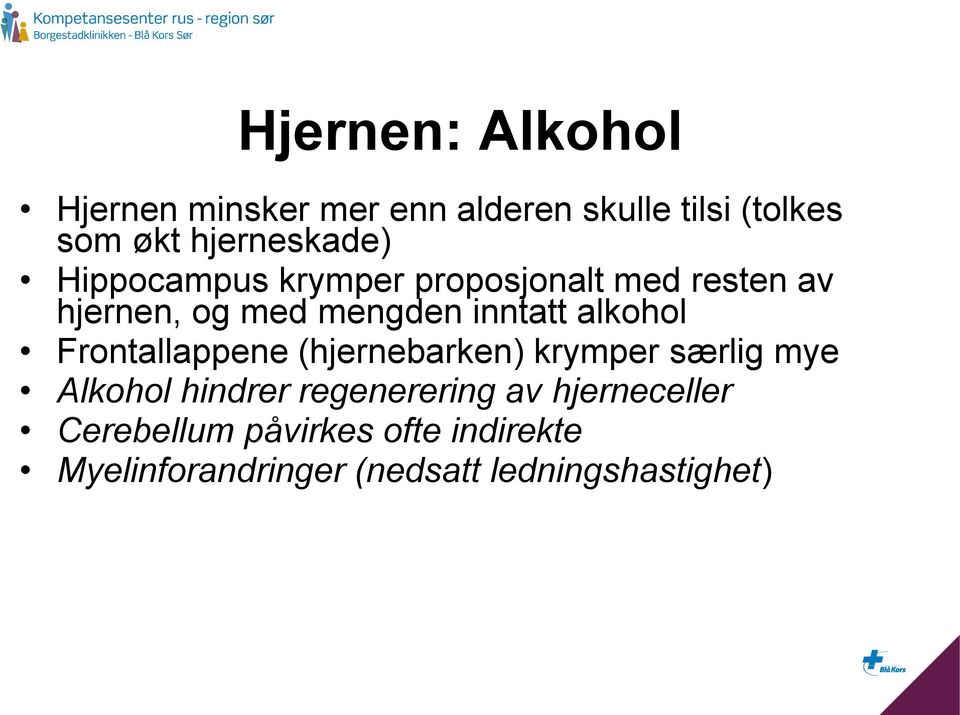 Kompetansesenter rus - region sør
Borgestadklinikken - Blå Kors Sør

Hjernen: Alkohol

• Hjernen minsker mer enn alderen skulle tilsi (tolkes som økt hjerneskade)
• Hippocampus krymper proposjonalt med resten av hjernen, og med mengden inntatt alkohol
• Frontallappene (hjernebarken) krymper særlig mye
• Alkohol hindrer regenerering av hjerneceller
• Cerebellum påvirkes ofte indirekte
• Myelinforandringer (nedsatt ledningshastighet)

Blå Kors